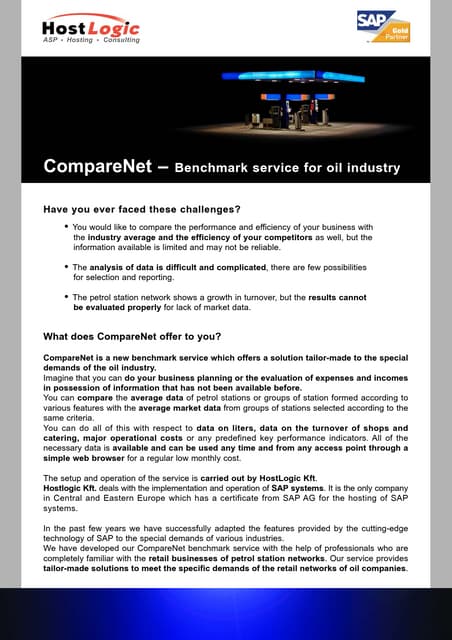 HostLogic
ASP • Hosting • Consulting

SAP Gold Partner

CompareNet – Benchmark service for oil industry

Have you ever faced these challenges?

• You would like to compare the performance and efficiency of your business with the industry average and the efficiency of your competitors as well, but the information available is limited and may not be reliable.

• The analysis of data is difficult and complicated, there are few possibilities for selection and reporting.

• The petrol station network shows a growth in turnover, but the results cannot be evaluated properly for lack of market data.

What does CompareNet offer to you?

CompareNet is a new benchmark service which offers a solution tailor-made to the special demands of the oil industry.
Imagine that you can do your business planning or the evaluation of expenses and incomes in possession of information that has not been available before.
You can compare the average data of petrol stations or groups of station formed according to various features with the average market data from groups of stations selected according to the same criteria.
You can do all of this with respect to data on liters, data on the turnover of shops and catering, major operational costs or any predefined key performance indicators. All of the necessary data is available and can be used any time and from any access point through a simple web browser for a regular low monthly cost.

The setup and operation of the service is carried out by HostLogic Kft.
Hostlogic Kft. deals with the implementation and operation of SAP systems. It is the only company in Central and Eastern Europe which has a certificate from SAP AG for the hosting of SAP systems.

In the past few years we have successfully adapted the features provided by the cutting-edge technology of SAP to the special demands of various industries.
We have developed our CompareNet benchmark service with the help of professionals who are completely familiar with the retail businesses of petrol station networks. Our service provides tailor-made solutions to meet the specific demands of the retail networks of oil companies.